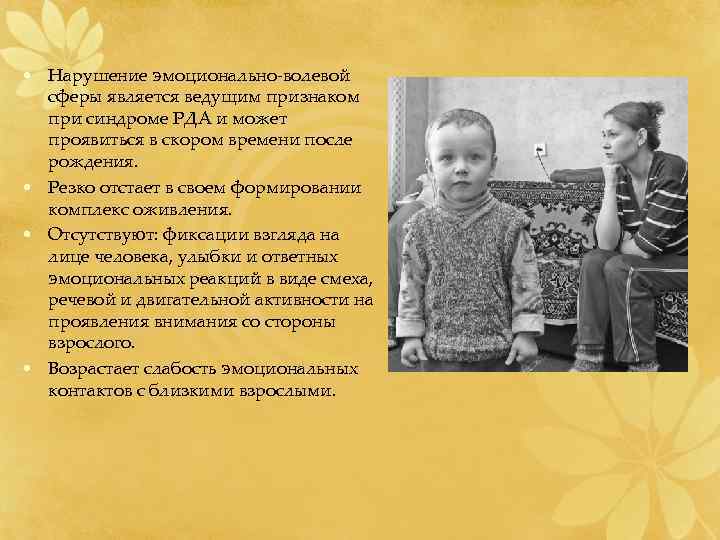 • Нарушение эмоционально-волевой сферы является ведущим признаком при синдроме РДА и может проявиться в скором времени после рождения.

• Резко отстает в своем формировании комплекс оживления.

• Отсутствуют: фиксации взгляда на лице человека, улыбки и ответных эмоциональных реакций в виде смеха, речевой и двигательной активности на проявления внимания со стороны взрослого.

• Возрастает слабость эмоциональных контактов с близкими взрослыми.